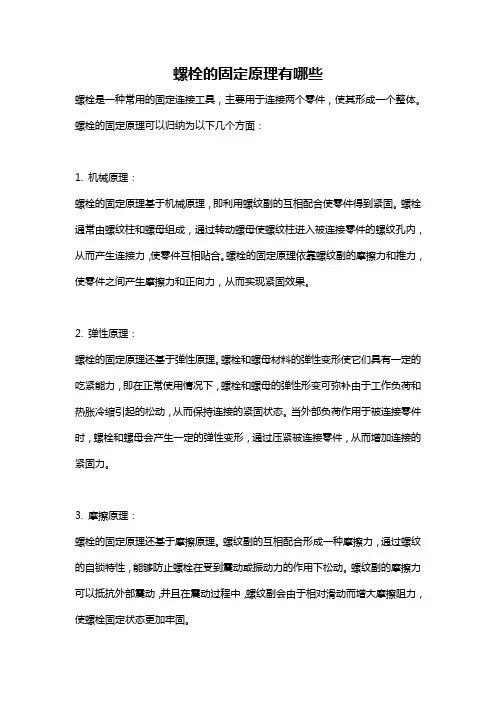 螺栓的固定原理有哪些

螺栓是一种常用的固定连接工具，主要用于连接两个零件，使其形成一个整体。螺栓的固定原理可以归纳为以下几个方面：

1. 机械原理：

螺栓的固定原理基于机械原理，即利用螺纹副的互相配合使零件得到紧固。螺栓通常由螺纹柱和螺母组成，通过转动螺母使螺纹柱进入被连接零件的螺纹孔内，从而产生连接力，使零件互相贴合。螺栓的固定原理依靠螺纹副的摩擦力和推力，使零件之间产生摩擦力和正向力，从而实现紧固效果。

2. 弹性原理：

螺栓的固定原理还基于弹性原理。螺栓和螺母材料的弹性变形使它们具有一定的吃紧能力，即在正常使用情况下，螺栓和螺母的弹性形变可弥补由于工作负荷和热胀冷缩引起的松动，从而保持连接的紧固状态。当外部负荷作用于被连接零件时，螺栓和螺母会产生一定的弹性变形，通过压紧被连接零件，从而增加连接的紧固力。

3. 摩擦原理：

螺栓的固定原理还基于摩擦原理。螺纹副的互相配合形成一种摩擦力，通过螺纹的自锁特性，能够防止螺栓在受到震动或振动力的作用下松动。螺纹副的摩擦力可以抵抗外部震动，并且在震动过程中，螺纹副会由于相对滑动而增大摩擦阻力，使螺栓固定状态更加牢固。